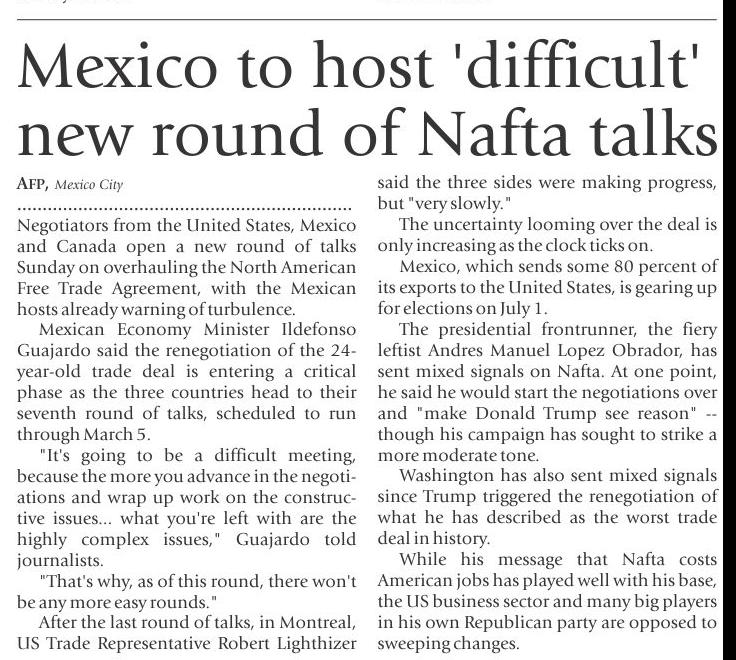 Mexico to host 'difficult' new round of Nafta talks

AFP, Mexico City

Negotiators from the United States, Mexico and Canada open a new round of talks Sunday on overhauling the North American Free Trade Agreement, with the Mexican hosts already warning of turbulence.

Mexican Economy Minister Ildefonso Guajardo said the renegotiation of the 24-year-old trade deal is entering a critical phase as the three countries head to their seventh round of talks, scheduled to run through March 5.

"It's going to be a difficult meeting, because the more you advance in the negotiations and wrap up work on the constructive issues... what you're left with are the highly complex issues," Guajardo told journalists.

"That's why, as of this round, there won't be any more easy rounds."

After the last round of talks, in Montreal, US Trade Representative Robert Lighthizer said the three sides were making progress, but "very slowly."

The uncertainty looming over the deal is only increasing as the clock ticks on.

Mexico, which sends some 80 percent of its exports to the United States, is gearing up for elections on July 1.

The presidential frontrunner, the fiery leftist Andres Manuel Lopez Obrador, has sent mixed signals on Nafta. At one point, he said he would start the negotiations over and "make Donald Trump see reason" -- though his campaign has sought to strike a more moderate tone.

Washington has also sent mixed signals since Trump triggered the renegotiation of what he has described as the worst trade deal in history.

While his message that Nafta costs American jobs has played well with his base, the US business sector and many big players in his own Republican party are opposed to sweeping changes.